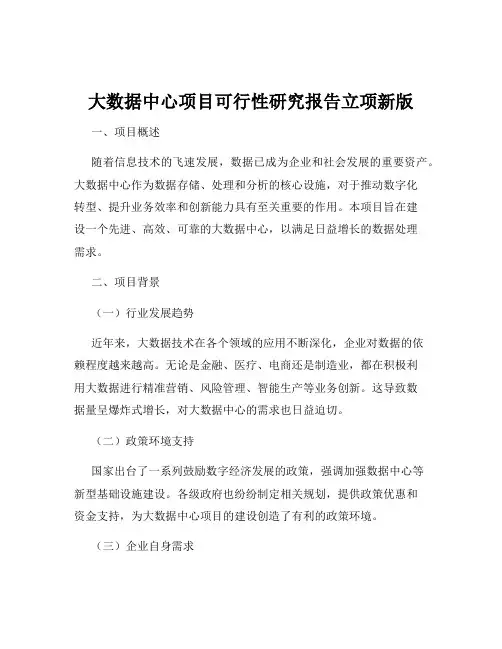 大数据中心项目可行性研究报告立项新版

一、项目概述

随着信息技术的飞速发展，数据已成为企业和社会发展的重要资产。大数据中心作为数据存储、处理和分析的核心设施，对于推动数字化转型、提升业务效率和创新能力具有至关重要的作用。本项目旨在建设一个先进、高效、可靠的大数据中心，以满足日益增长的数据处理需求。

二、项目背景

（一）行业发展趋势

近年来，大数据技术在各个领域的应用不断深化，企业对数据的依赖程度越来越高。无论是金融、医疗、电商还是制造业，都在积极利用大数据进行精准营销、风险管理、智能生产等业务创新。这导致数据量呈爆炸式增长，对大数据中心的需求也日益迫切。

（二）政策环境支持

国家出台了一系列鼓励数字经济发展的政策，强调加强数据中心等新型基础设施建设。各级政府也纷纷制定相关规划，提供政策优惠和资金支持，为大数据中心项目的建设创造了有利的政策环境。

（三）企业自身需求